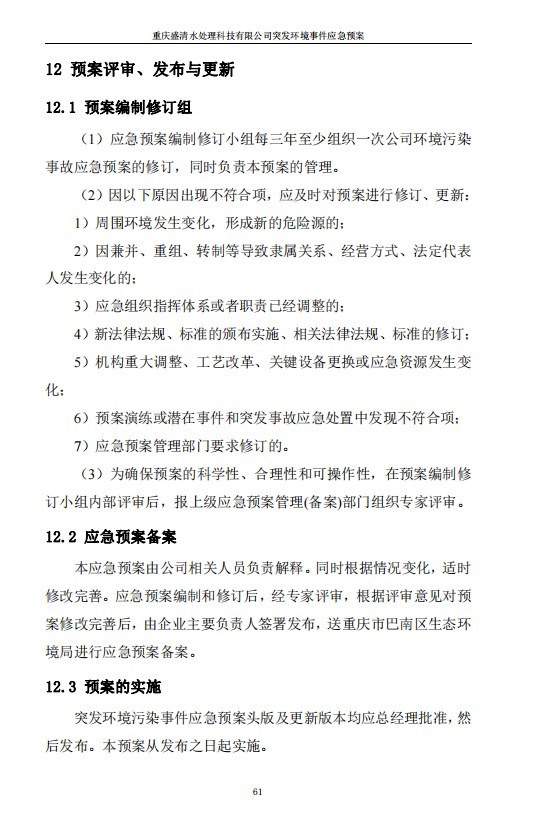 重庆盛清水处理科技有限公司突发环境事件应急预案

12 预案评审、发布与更新

12.1 预案编制修订组

（1）应急预案编制修订小组每三年至少组织一次公司环境污染事故应急预案的修订，同时负责本预案的管理。

（2）因以下原因出现不符合项，应及时对预案进行修订、更新：

1）周围环境发生变化，形成新的危险源的；

2）因兼并、重组、转制等导致隶属关系、经营方式、法定代表人发生变化的；

3）应急组织指挥体系或者职责已经调整的；

4）新法律法规、标准的颁布实施、相关法律法规、标准的修订；

5）机构重大调整、工艺改革、关键设备更换或应急资源发生变化；

6）预案演练或潜在事件和突发事故应急处置中发现不符合项；

7）应急预案管理部门要求修订的。

（3）为确保预案的科学性、合理性和可操作性，在预案编制修订小组内部评审后，报上级应急预案管理(备案)部门组织专家评审。

12.2 应急预案备案

本应急预案由公司相关人员负责解释。同时根据情况变化，适时修改完善。应急预案编制和修订后，经专家评审，根据评审意见对预案修改完善后，由企业主要负责人签署发布，送重庆市巴南区生态环境局进行应急预案备案。

12.3 预案的实施

突发环境污染事件应急预案头版及更新版本均应总经理批准，然后发布。本预案从发布之日起实施。

61